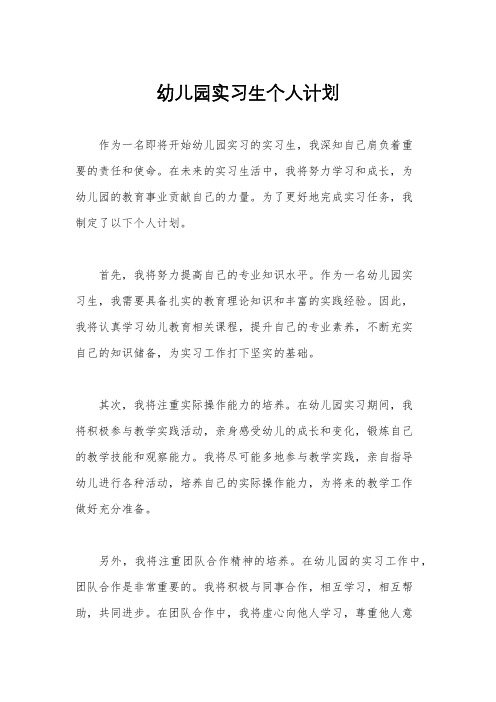 幼儿园实习生个人计划

作为一名即将开始幼儿园实习的实习生，我深知自己肩负着重要的责任和使命。在未来的实习生活中，我将努力学习和成长，为幼儿园的教育事业贡献自己的力量。为了更好地完成实习任务，我制定了以下个人计划。

首先，我将努力提高自己的专业知识水平。作为一名幼儿园实习生，我需要具备扎实的教育理论知识和丰富的实践经验。因此，我将认真学习幼儿教育相关课程，提升自己的专业素养，不断充实自己的知识储备，为实习工作打下坚实的基础。

其次，我将注重实际操作能力的培养。在幼儿园实习期间，我将积极参与教学实践活动，亲身感受幼儿的成长和变化，锻炼自己的教学技能和观察能力。我将尽可能多地参与教学实践，亲自指导幼儿进行各种活动，培养自己的实际操作能力，为将来的教学工作做好充分准备。

另外，我将注重团队合作精神的培养。在幼儿园的实习工作中，团队合作是非常重要的。我将积极与同事合作，相互学习，相互帮助，共同进步。在团队合作中，我将虚心向他人学习，尊重他人意